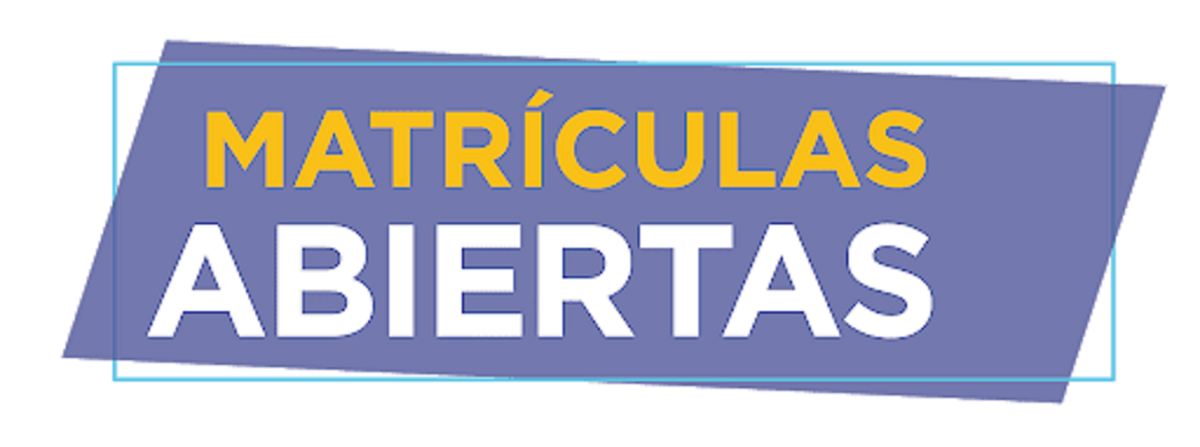 MATRÍCULAS
ABIERTAS